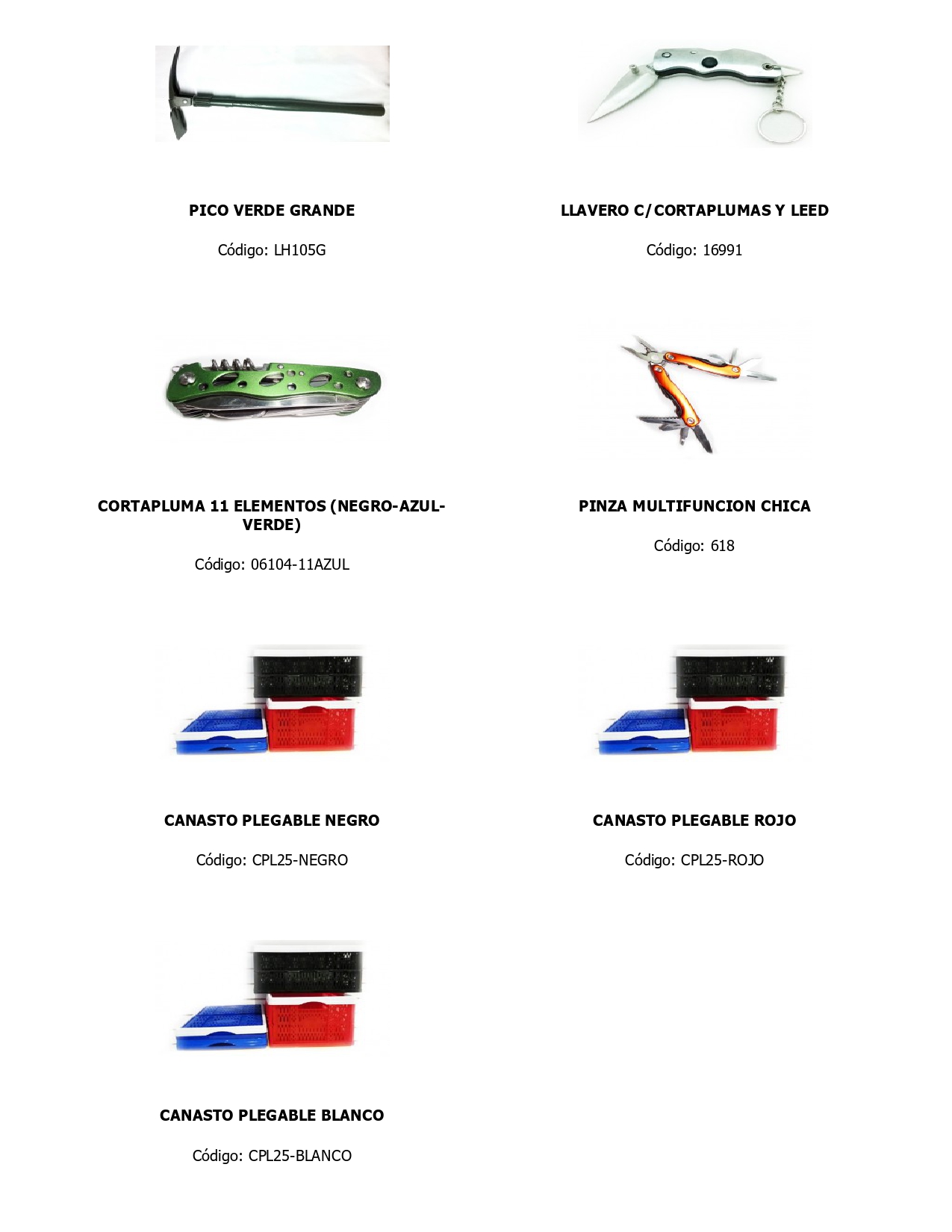 PICO VERDE GRANDE

Código: LH105G

LLAVERO C/CORTAPLUMAS Y LEED

Código: 16991

CORTAPLUMA 11 ELEMENTOS (NEGRO-AZUL-VERDE)

Código: 06104-11AZUL

PINZA MULTIFUNCION CHICA

Código: 618

CANASTO PLEGABLE NEGRO

Código: CPL25-NEGRO

CANASTO PLEGABLE ROJO

Código: CPL25-ROJO

CANASTO PLEGABLE BLANCO

Código: CPL25-BLANCO